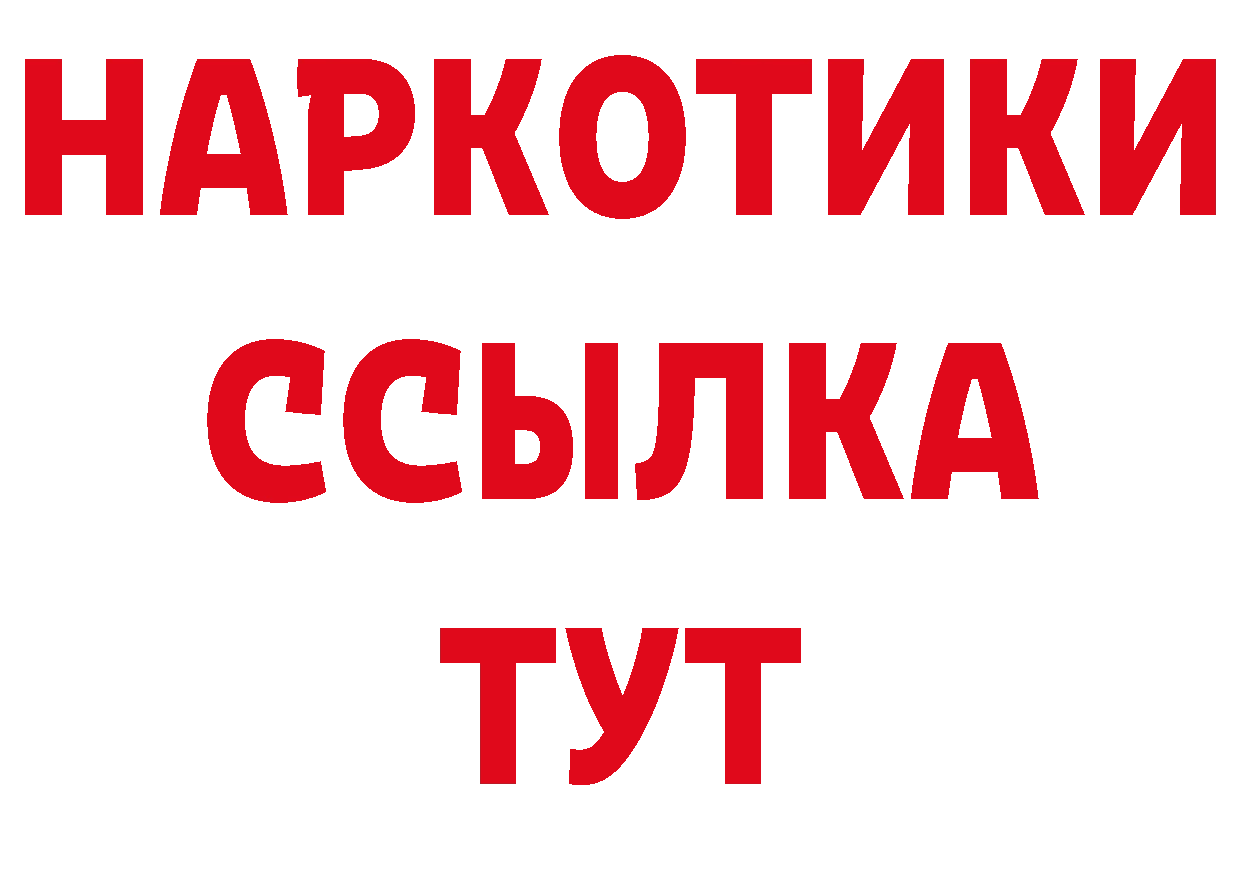 НАРКОТИКИ
ССЫЛКА
ТУТ